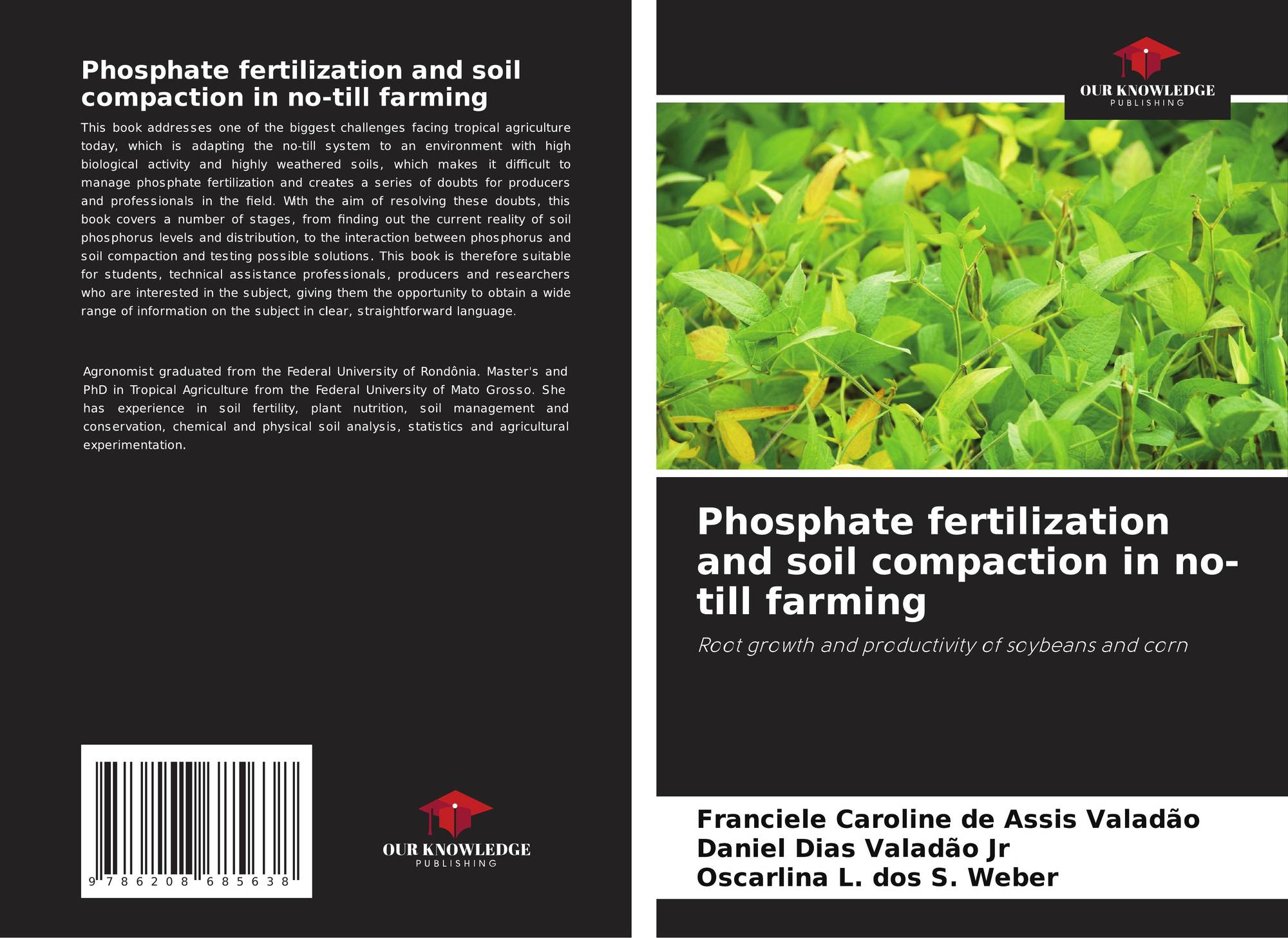 Phosphate fertilization and soil compaction in no-till farming

This book addresses one of the biggest challenges facing tropical agriculture today, which is adapting the no-till system to an environment with high biological activity and highly weathered soils, which makes it difficult to manage phosphate fertilization and creates a series of doubts for producers and professionals in the field. With the aim of resolving these doubts, this book covers a number of stages, from finding out the current reality of soil phosphorus levels and distribution, to the interaction between phosphorus and soil compaction and testing possible solutions. This book is therefore suitable for students, technical assistance professionals, producers and researchers who are interested in the subject, giving them the opportunity to obtain a wide range of information on the subject in clear, straightforward language.

Agronomist graduated from the Federal University of Rondônia. Master's and PhD in Tropical Agriculture from the Federal University of Mato Grosso. She has experience in soil fertility, plant nutrition, soil management and conservation, chemical and physical soil analysis, statistics and agricultural experimentation.

9 786208 685638

OUR KNOWLEDGE
PUBLISHING

OUR KNOWLEDGE
PUBLISHING

Phosphate fertilization and soil compaction in no-till farming

Root growth and productivity of soybeans and corn

Franciele Caroline de Assis Valadão
Daniel Dias Valadão Jr
Oscarlina L. dos S. Weber